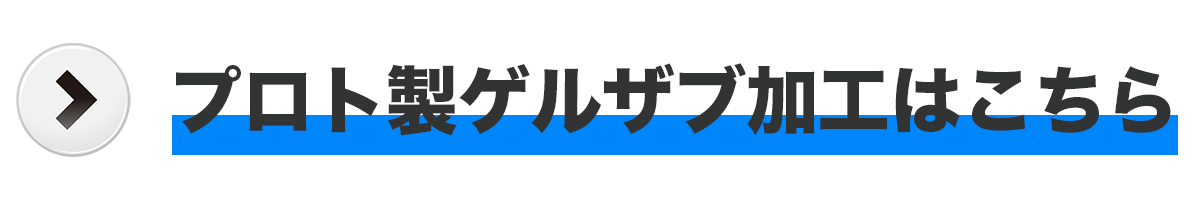 プロト製ゲルザブ加工はこちら